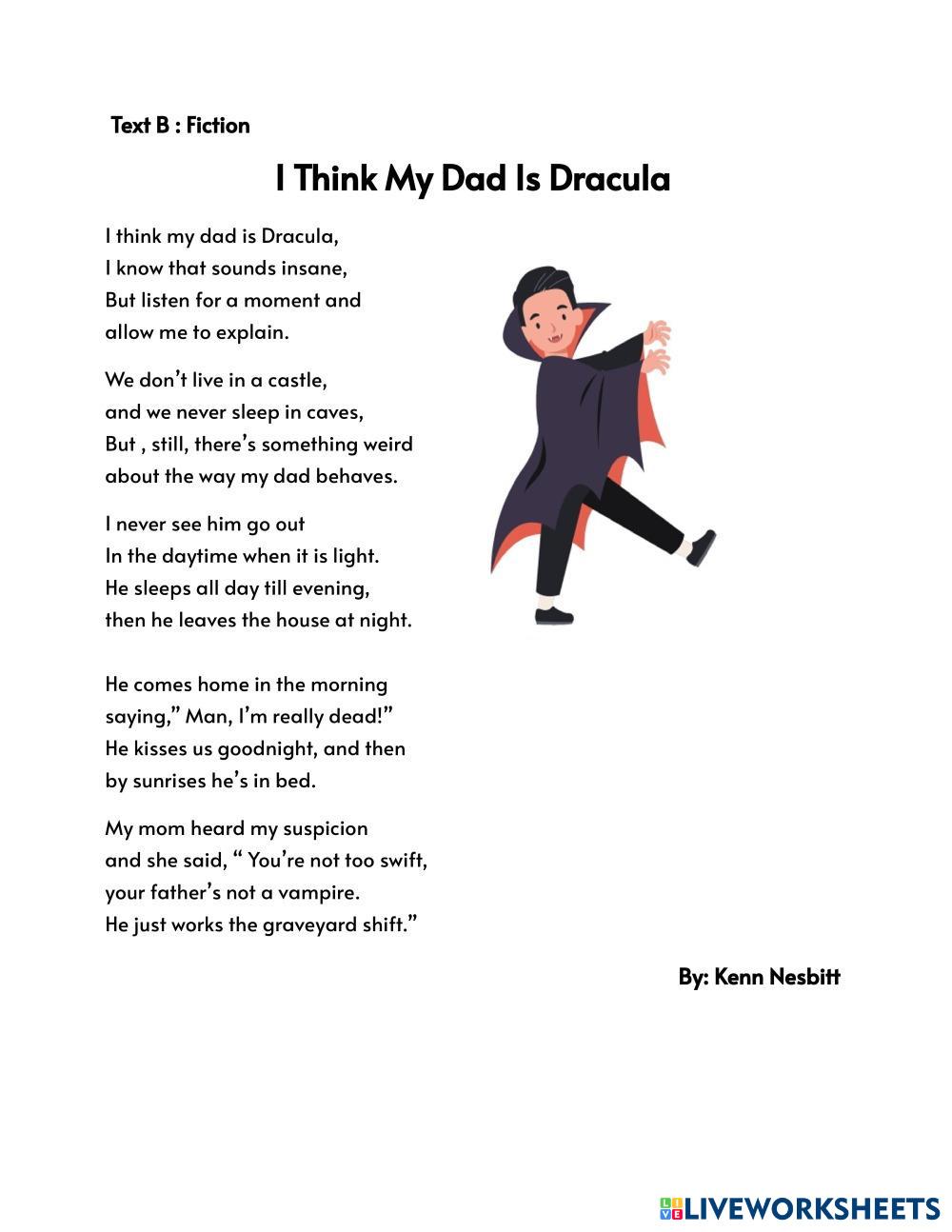 Text B : Fiction

I Think My Dad Is Dracula

I think my dad is Dracula,
I know that sounds insane,
But listen for a moment and
allow me to explain.

We don't live in a castle,
and we never sleep in caves,
But , still, there's something weird
about the way my dad behaves.

I never see him go out
In the daytime when it is light.
He sleeps all day till evening,
then he leaves the house at night.

He comes home in the morning
saying," Man, I'm really dead!"
He kisses us goodnight, and then
by sunrises he's in bed.

My mom heard my suspicion
and she said, " You're not too swift,
your father's not a vampire.
He just works the graveyard shift."

By: Kenn Nesbitt

LIVEWORKSHEETS